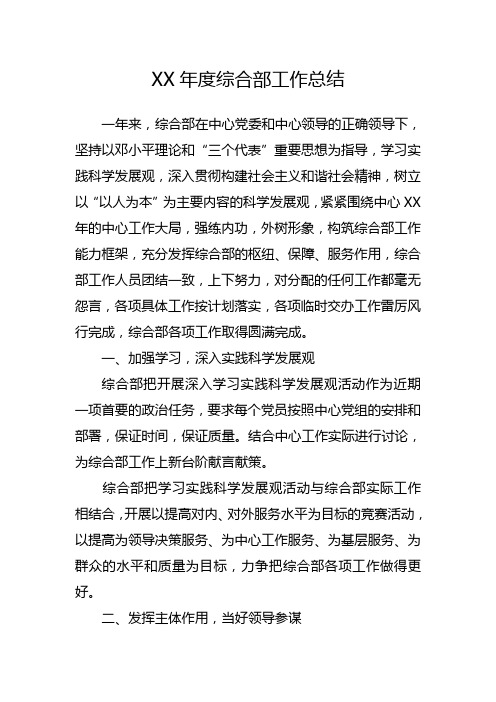 XX 年度综合部工作总结

一年来，综合部在中心党委和中心领导的正确领导下，坚持以邓小平理论和“三个代表”重要思想为指导，学习实践科学发展观，深入贯彻构建社会主义和谐社会精神，树立以“以人为本”为主要内容的科学发展观，紧紧围绕中心 XX 年的中心工作大局，强练内功，外树形象，构筑综合部工作能力框架，充分发挥综合部的枢纽、保障、服务作用，综合部工作人员团结一致，上下努力，对分配的任何工作都毫无怨言，各项具体工作按计划落实，各项临时交办工作雷厉风行完成，综合部各项工作取得圆满完成。

一、加强学习，深入实践科学发展观

综合部把开展深入学习实践科学发展观活动作为近期一项首要的政治任务，要求每个党员按照中心党组的安排和部署，保证时间，保证质量。结合中心工作实际进行讨论，为综合部工作上新台阶献言献策。

综合部把学习实践科学发展观活动与综合部实际工作相结合，开展以提高对内、对外服务水平为目标的竞赛活动，以提高为领导决策服务、为中心工作服务、为基层服务、为群众的水平和质量为目标，力争把综合部各项工作做得更好。

二、发挥主体作用，当好领导参谋